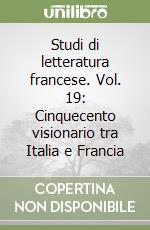 unilibro

Studi di letteratura francese. Vol. 19: Cinquecento visionario tra Italia e Francia

COPERTINA NON DISPONIBILE